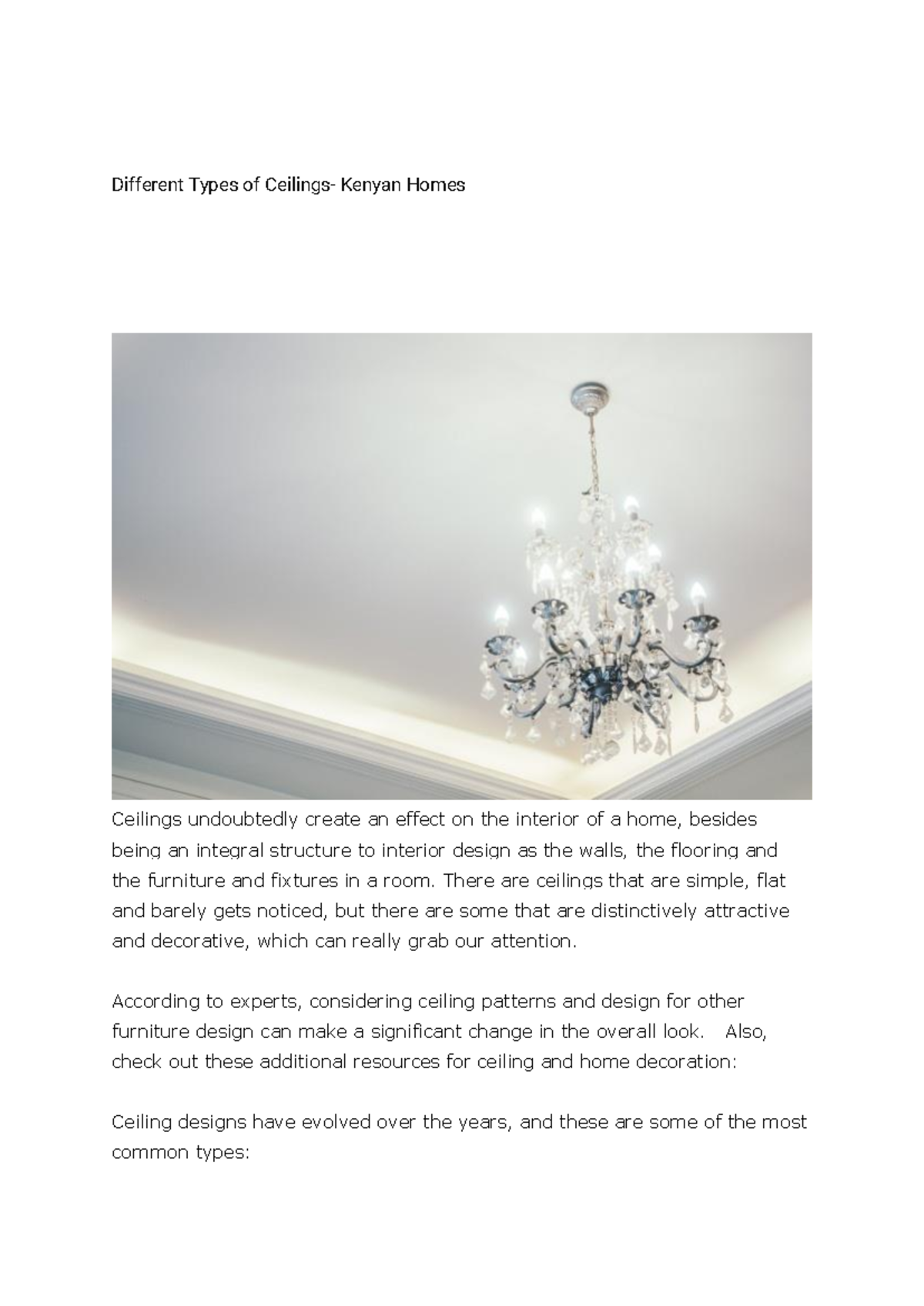 Different Types of Ceilings- Kenyan Homes

Ceilings undoubtedly create an effect on the interior of a home, besides being an integral structure to interior design as the walls, the flooring and the furniture and fixtures in a room. There are ceilings that are simple, flat and barely gets noticed, but there are some that are distinctively attractive and decorative, which can really grab our attention.

According to experts, considering ceiling patterns and design for other furniture design can make a significant change in the overall look. Also, check out these additional resources for ceiling and home decoration:

Ceiling designs have evolved over the years, and these are some of the most common types: